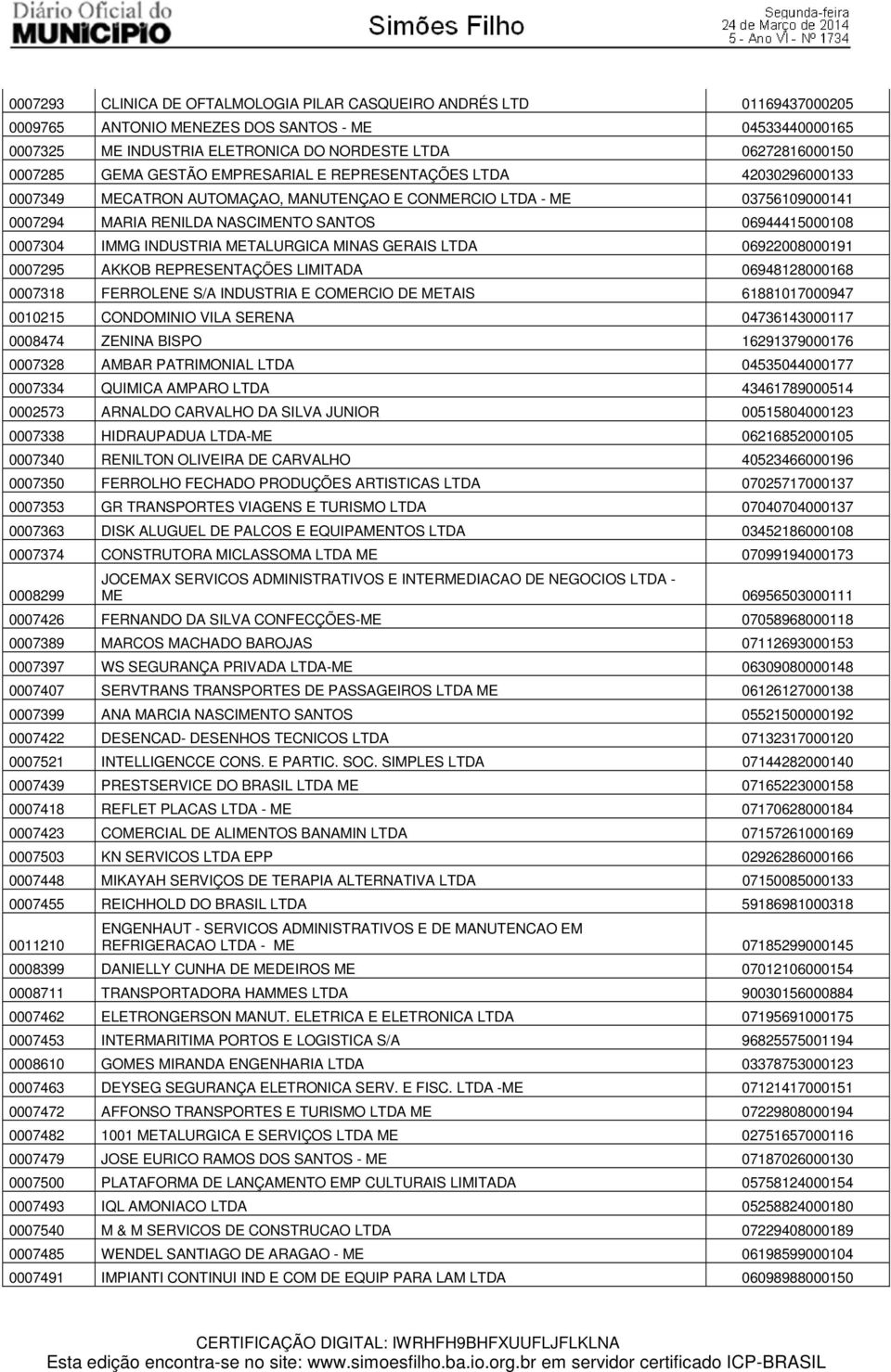 Diário Oficial do MUNICÍPIO

Simões Filho

Segunda-feira
24 de Março de 2014
5 - Ano VI - Nº 1734

| | | |
|---|---|---|
| 0007293 | CLINICA DE OFTALMOLOGIA PILAR CASQUEIRO ANDRÉS LTD | 01169437000205 |
| 0009765 | ANTONIO MENEZES DOS SANTOS - ME | 04533440000165 |
| 0007325 | ME INDUSTRIA ELETRONICA DO NORDESTE LTDA | 06272816000150 |
| 0007285 | GEMA GESTÃO EMPRESARIAL E REPRESENTAÇÕES LTDA | 42030296000133 |
| 0007349 | MECATRON AUTOMAÇAO, MANUTENÇAO E CONMERCIO LTDA - ME | 03756109000141 |
| 0007294 | MARIA RENILDA NASCIMENTO SANTOS | 06944415000108 |
| 0007304 | IMMG INDUSTRIA METALURGICA MINAS GERAIS LTDA | 06922008000191 |
| 0007295 | AKKOB REPRESENTAÇÕES LIMITADA | 06948128000168 |
| 0007318 | FERROLENE S/A INDUSTRIA E COMERCIO DE METAIS | 61881017000947 |
| 0010215 | CONDOMINIO VILA SERENA | 04736143000117 |
| 0008474 | ZENINA BISPO | 16291379000176 |
| 0007328 | AMBAR PATRIMONIAL LTDA | 04535044000177 |
| 0007334 | QUIMICA AMPARO LTDA | 43461789000514 |
| 0002573 | ARNALDO CARVALHO DA SILVA JUNIOR | 00515804000123 |
| 0007338 | HIDRAUPADUA LTDA-ME | 06216852000105 |
| 0007340 | RENILTON OLIVEIRA DE CARVALHO | 40523466000196 |
| 0007350 | FERROLHO FECHADO PRODUÇÕES ARTISTICAS LTDA | 07025717000137 |
| 0007353 | GR TRANSPORTES VIAGENS E TURISMO LTDA | 07040704000137 |
| 0007363 | DISK ALUGUEL DE PALCOS E EQUIPAMENTOS LTDA | 03452186000108 |
| 0007374 | CONSTRUTORA MICLASSOMA LTDA ME | 07099194000173 |
| 0008299 | JOCEMAX SERVICOS ADMINISTRATIVOS E INTERMEDIACAO DE NEGOCIOS LTDA - ME | 06956503000111 |
| 0007426 | FERNANDO DA SILVA CONFECÇÕES-ME | 07058968000118 |
| 0007389 | MARCOS MACHADO BAROJAS | 07112693000153 |
| 0007397 | WS SEGURANÇA PRIVADA LTDA-ME | 06309080000148 |
| 0007407 | SERVTRANS TRANSPORTES DE PASSAGEIROS LTDA ME | 06126127000138 |
| 0007399 | ANA MARCIA NASCIMENTO SANTOS | 05521500000192 |
| 0007422 | DESENCAD- DESENHOS TECNICOS LTDA | 07132317000120 |
| 0007521 | INTELLIGENCCE CONS. E PARTIC. SOC. SIMPLES LTDA | 07144282000140 |
| 0007439 | PRESTSERVICE DO BRASIL LTDA ME | 07165223000158 |
| 0007418 | REFLET PLACAS LTDA - ME | 07170628000184 |
| 0007423 | COMERCIAL DE ALIMENTOS BANAMIN LTDA | 07157261000169 |
| 0007503 | KN SERVICOS LTDA EPP | 02926286000166 |
| 0007448 | MIKAYAH SERVIÇOS DE TERAPIA ALTERNATIVA LTDA | 07150085000133 |
| 0007455 | REICHHOLD DO BRASIL LTDA | 59186981000318 |
| 0011210 | ENGENHAUT - SERVICOS ADMINISTRATIVOS E DE MANUTENCAO EM REFRIGERACAO LTDA - ME | 07185299000145 |
| 0008399 | DANIELLY CUNHA DE MEDEIROS ME | 07012106000154 |
| 0008711 | TRANSPORTADORA HAMMES LTDA | 90030156000884 |
| 0007462 | ELETRONGERSON MANUT. ELETRICA E ELETRONICA LTDA | 07195691000175 |
| 0007453 | INTERMARITIMA PORTOS E LOGISTICA S/A | 96825575001194 |
| 0008610 | GOMES MIRANDA ENGENHARIA LTDA | 03378753000123 |
| 0007463 | DEYSEG SEGURANÇA ELETRONICA SERV. E FISC. LTDA -ME | 07121417000151 |
| 0007472 | AFFONSO TRANSPORTES E TURISMO LTDA ME | 07229808000194 |
| 0007482 | 1001 METALURGICA E SERVIÇOS LTDA ME | 02751657000116 |
| 0007479 | JOSE EURICO RAMOS DOS SANTOS - ME | 07187026000130 |
| 0007500 | PLATAFORMA DE LANÇAMENTO EMP CULTURAIS LIMITADA | 05758124000154 |
| 0007493 | IQL AMONIACO LTDA | 05258824000180 |
| 0007540 | M & M SERVICOS DE CONSTRUCAO LTDA | 07229408000189 |
| 0007485 | WENDEL SANTIAGO DE ARAGAO - ME | 06198599000104 |
| 0007491 | IMPIANTI CONTINUI IND E COM DE EQUIP PARA LAM LTDA | 06098988000150 |

CERTIFICAÇÃO DIGITAL: IWRHFH9BHFXUUFLJFLKLNA
Esta edição encontra-se no site: www.simoesfilho.ba.io.org.br em servidor certificado ICP-BRASIL